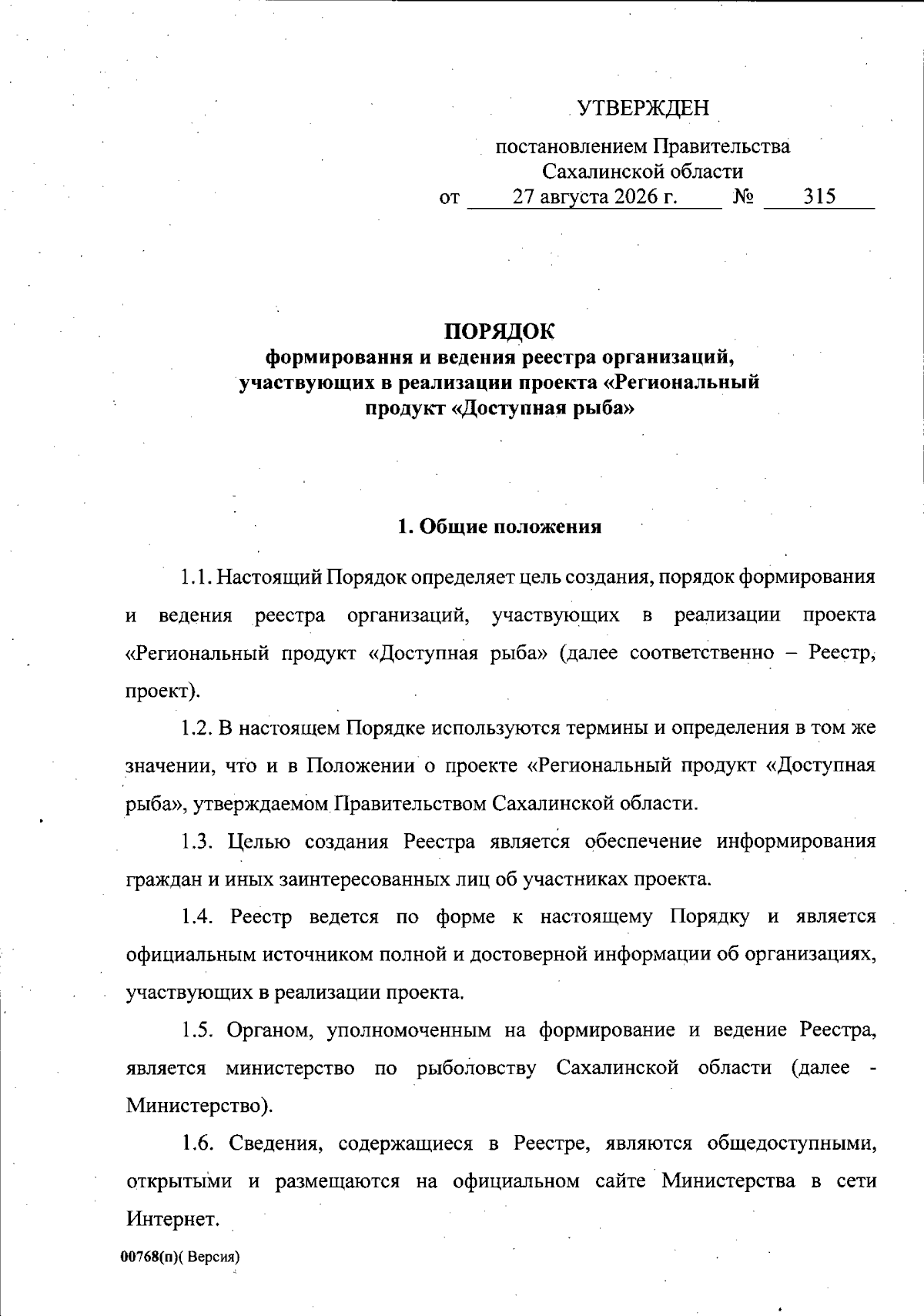 УТВЕРЖДЕН

постановлением Правительства Сахалинской области
от 27 августа 2026 г. № 315

ПОРЯДОК
формирования и ведения реестра организаций, участвующих в реализации проекта «Региональный продукт «Доступная рыба»

1. Общие положения

1.1. Настоящий Порядок определяет цель создания, порядок формирования и ведения реестра организаций, участвующих в реализации проекта «Региональный продукт «Доступная рыба» (далее соответственно – Реестр, проект).

1.2. В настоящем Порядке используются термины и определения в том же значении, что и в Положении о проекте «Региональный продукт «Доступная рыба», утверждаемом Правительством Сахалинской области.

1.3. Целью создания Реестра является обеспечение информирования граждан и иных заинтересованных лиц об участниках проекта.

1.4. Реестр ведется по форме к настоящему Порядку и является официальным источником полной и достоверной информации об организациях, участвующих в реализации проекта.

1.5. Органом, уполномоченным на формирование и ведение Реестра, является министерство по рыболовству Сахалинской области (далее - Министерство).

1.6. Сведения, содержащиеся в Реестре, являются общедоступными, открытыми и размещаются на официальном сайте Министерства в сети Интернет.

00768(п)( Версия)